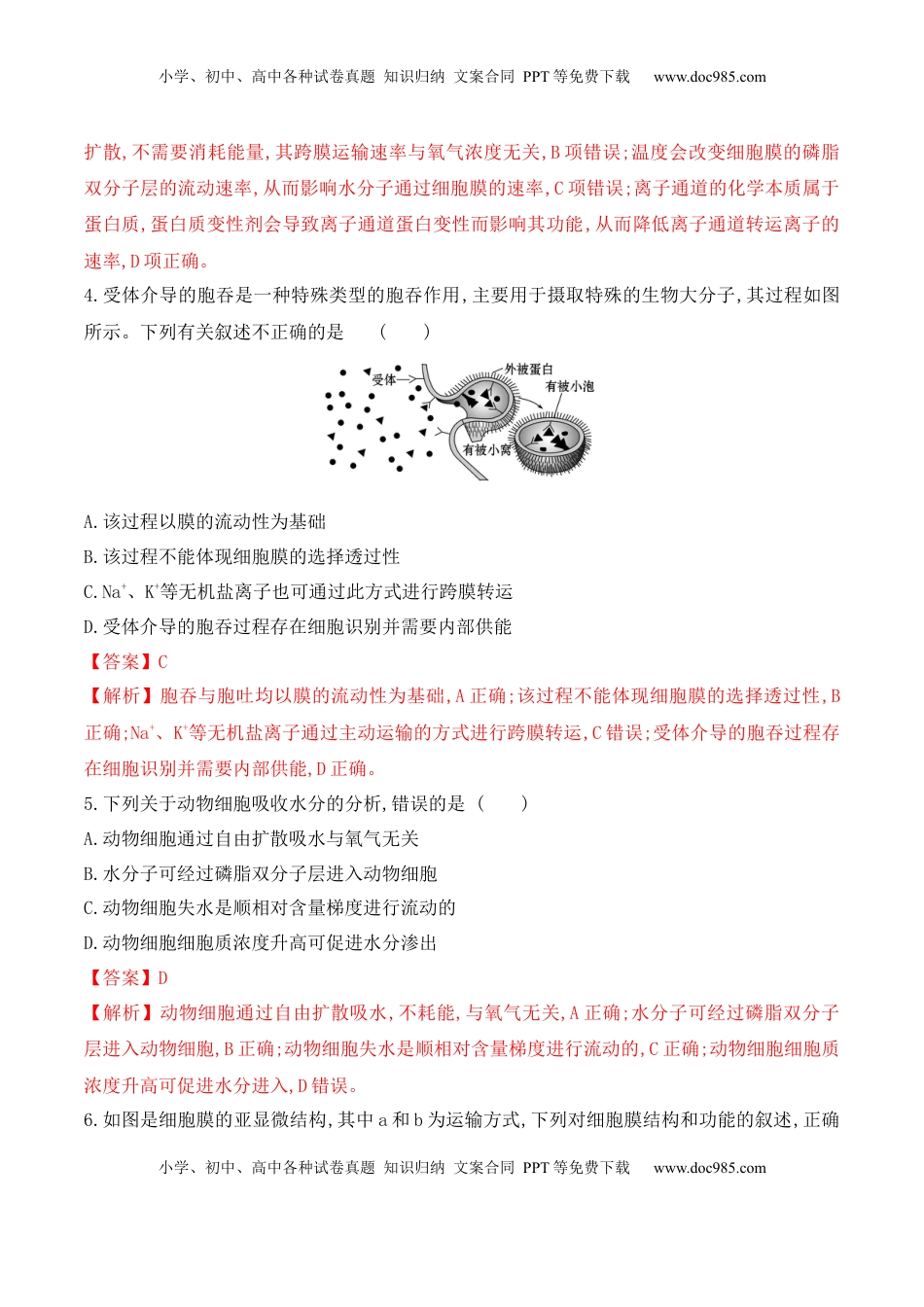 小学、初中、高中各种试卷真题 知识归纳 文案合同 PPT 等免费下载 www.doc985.com

扩散,不需要消耗能量,其跨膜运输速率与氧气浓度无关,B 项错误;温度会改变细胞膜的磷脂双分子层的流动速率,从而影响水分子通过细胞膜的速率,C 项错误;离子通道的化学本质属于蛋白质,蛋白质变性剂会导致离子通道蛋白变性而影响其功能,从而降低离子通道转运离子的速率,D 项正确。

4.受体介导的胞吞是一种特殊类型的胞吞作用,主要用于摄取特殊的生物大分子,其过程如图所示。下列有关叙述不正确的是 ( )

受体
外被蛋白
有被小泡
有被小窝

A.该过程以膜的流动性为基础
B.该过程不能体现细胞膜的选择透过性
C.$Na^+$、$K^+$等无机盐离子也可通过此方式进行跨膜转运
D.受体介导的胞吞过程存在细胞识别并需要内部供能
【答案】C
【解析】胞吞与胞吐均以膜的流动性为基础,A 正确;该过程不能体现细胞膜的选择透过性,B 正确;$Na^+$、$K^+$等无机盐离子通过主动运输的方式进行跨膜转运,C 错误;受体介导的胞吞过程存在细胞识别并需要内部供能,D 正确。

5.下列关于动物细胞吸收水分的分析,错误的是 ( )
A.动物细胞通过自由扩散吸水与氧气无关
B.水分子可经过磷脂双分子层进入动物细胞
C.动物细胞失水是顺相对含量梯度进行流动的
D.动物细胞细胞质浓度升高可促进水分渗出
【答案】D
【解析】动物细胞通过自由扩散吸水,不耗能,与氧气无关,A 正确;水分子可经过磷脂双分子层进入动物细胞,B 正确;动物细胞失水是顺相对含量梯度进行流动的,C 正确;动物细胞细胞质浓度升高可促进水分进入,D 错误。

6.如图是细胞膜的亚显微结构,其中 a 和 b 为运输方式,下列对细胞膜结构和功能的叙述,正确

小学、初中、高中各种试卷真题 知识归纳 文案合同 PPT 等免费下载 www.doc985.com